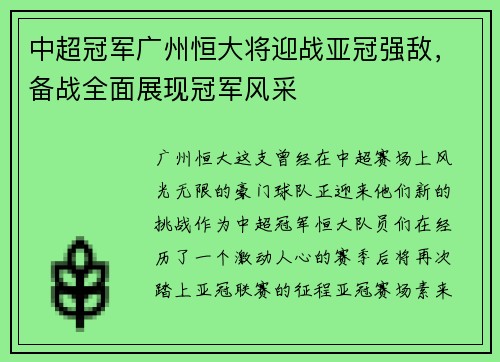 中超冠军广州恒大将迎战亚冠强敌，备战全面展现冠军风采

广州恒大这支曾经在中超赛场上风光无限的豪门球队正迎来他们新的挑战作为中超冠军恒大队员们在经历了一个激动人心的赛季后将再次踏上亚冠联赛的征程亚冠赛场素来